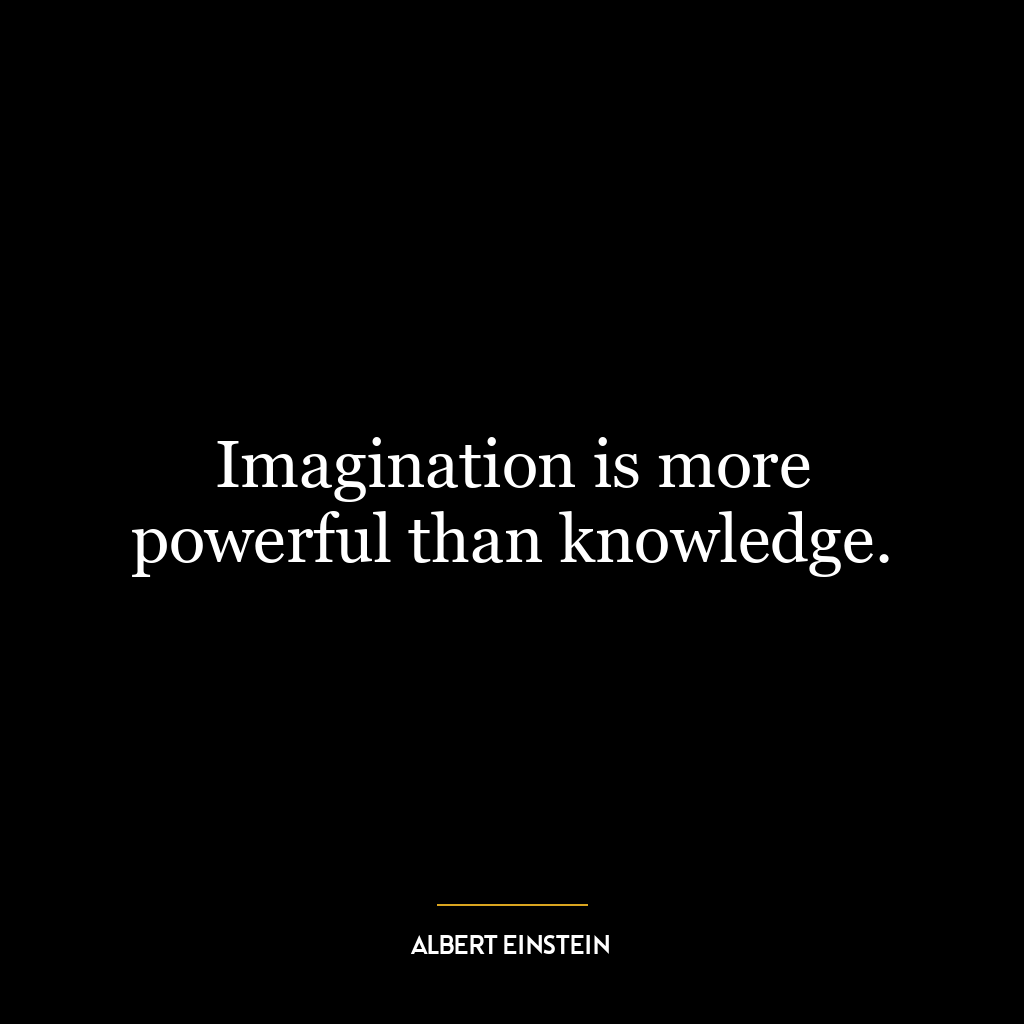 Imagination is more powerful than knowledge.

ALBERT EINSTEIN